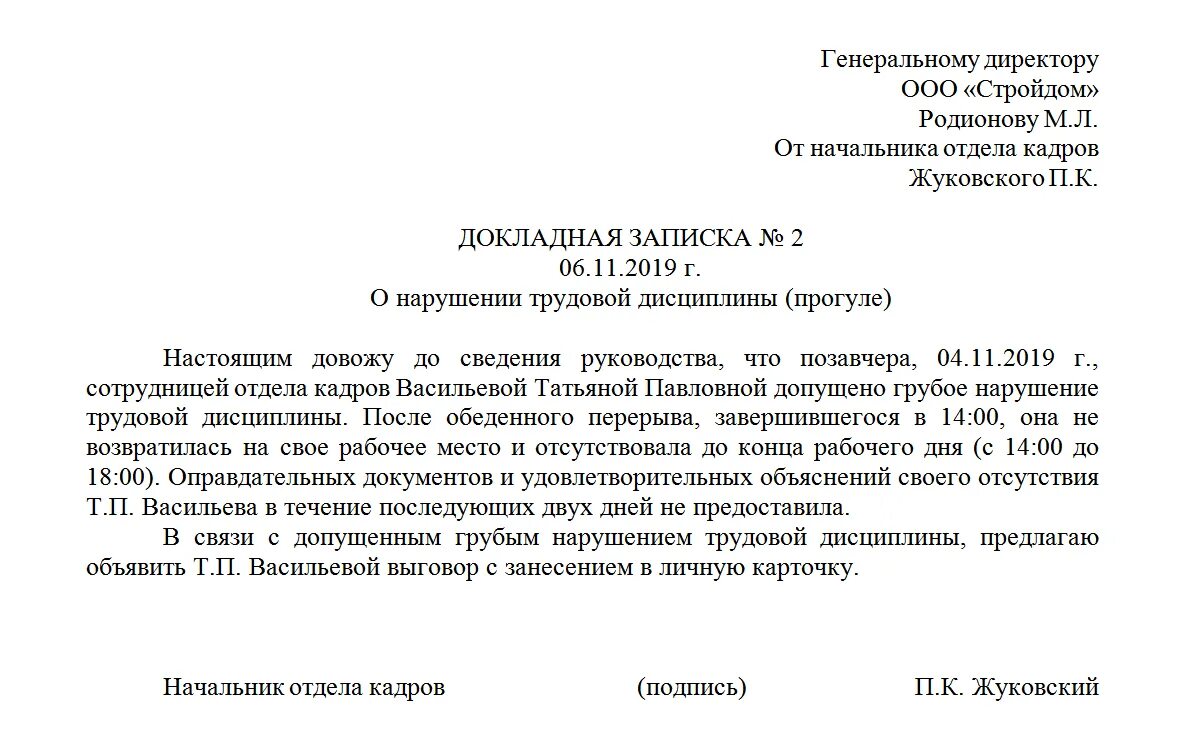 Генеральному директору
ООО «Стройдом»
Родионову М.Л.
От начальника отдела кадров
Жуковского П.К.

ДОКЛАДНАЯ ЗАПИСКА № 2
06.11.2019 г.
О нарушении трудовой дисциплины (прогуле)

Настоящим довожу до сведения руководства, что позавчера, 04.11.2019 г., сотрудницей отдела кадров Васильевой Татьяной Павловной допущено грубое нарушение трудовой дисциплины. После обеденного перерыва, завершившегося в 14:00, она не возвратилась на свое рабочее место и отсутствовала до конца рабочего дня (с 14:00 до 18:00). Оправдательных документов и удовлетворительных объяснений своего отсутствия Т.П. Васильева в течение последующих двух дней не предоставила.

В связи с допущенным грубым нарушением трудовой дисциплины, предлагаю объявить Т.П. Васильевой выговор с занесением в личную карточку.

Начальник отдела кадров (подпись) П.К. Жуковский